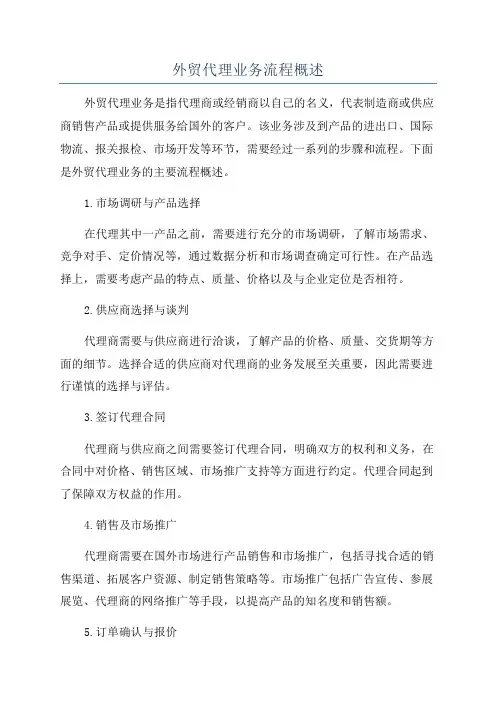 外贸代理业务流程概述

外贸代理业务是指代理商或经销商以自己的名义，代表制造商或供应商销售产品或提供服务给国外的客户。该业务涉及到产品的进出口、国际物流、报关报检、市场开发等环节，需要经过一系列的步骤和流程。下面是外贸代理业务的主要流程概述。

1.市场调研与产品选择

在代理其中一产品之前，需要进行充分的市场调研，了解市场需求、竞争对手、定价情况等，通过数据分析和市场调查确定可行性。在产品选择上，需要考虑产品的特点、质量、价格以及与企业定位是否相符。

2.供应商选择与谈判

代理商需要与供应商进行洽谈，了解产品的价格、质量、交货期等方面的细节。选择合适的供应商对代理商的业务发展至关重要，因此需要进行谨慎的选择与评估。

3.签订代理合同

代理商与供应商之间需要签订代理合同，明确双方的权利和义务，在合同中对价格、销售区域、市场推广支持等方面进行约定。代理合同起到了保障双方权益的作用。

4.销售及市场推广

代理商需要在国外市场进行产品销售和市场推广，包括寻找合适的销售渠道、拓展客户资源、制定销售策略等。市场推广包括广告宣传、参展展览、代理商的网络推广等手段，以提高产品的知名度和销售额。

5.订单确认与报价